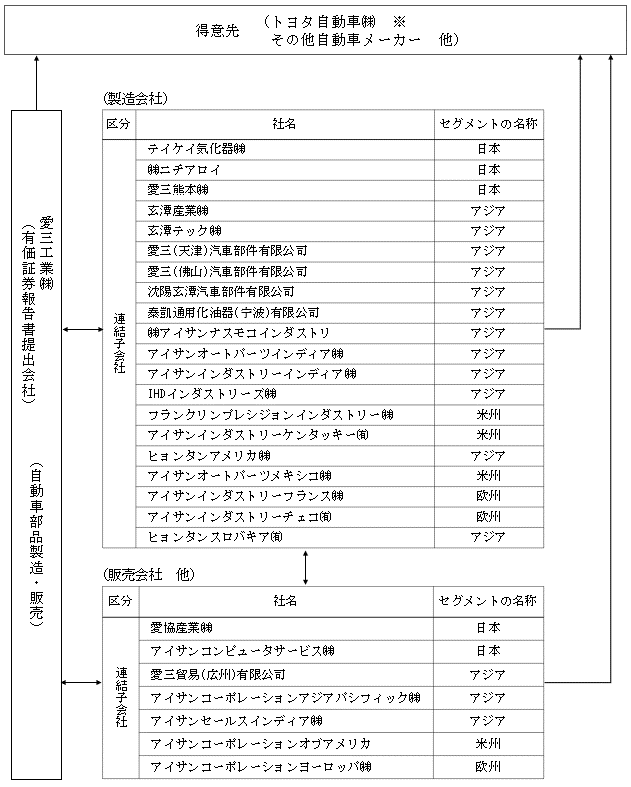 得意先　（トヨタ自動車㈱　※
その他自動車メーカー　他）

愛三工業㈱
（有価証券報告書提出会社）

（自動車部品製造・販売）

（製造会社）

| 区分 | 社名 | セグメントの名称 |
|---|---|---|
| 連結子会社 | テイケイ気化器㈱ | 日本 |
| | ㈱ニチアロイ | 日本 |
| | 愛三熊本㈱ | 日本 |
| | 玄潭産業㈱ | アジア |
| | 玄潭テック㈱ | アジア |
| | 愛三(天津)汽車部件有限公司 | アジア |
| | 愛三(佛山)汽車部件有限公司 | アジア |
| | 沈陽玄潭汽車部件有限公司 | アジア |
| | 泰凱通用化油器(寧波)有限公司 | アジア |
| | ㈱アイサンナスモコインダストリ | アジア |
| | アイサンオートパーツインディア㈱ | アジア |
| | アイサンインダストリーインディア㈱ | アジア |
| | IHDインダストリーズ㈱ | アジア |
| | フランクリンプレシジョンインダストリー㈱ | 米州 |
| | アイサンインダストリーケンタッキー㈲ | 米州 |
| | ヒョンタンアメリカ㈱ | アジア |
| | アイサンオートパーツメキシコ㈱ | 米州 |
| | アイサンインダストリーフランス㈱ | 欧州 |
| | アイサンインダストリーチェコ㈲ | 欧州 |
| | ヒョンタンスロバキア㈲ | アジア |

（販売会社　他）

| 区分 | 社名 | セグメントの名称 |
|---|---|---|
| 連結子会社 | 愛協産業㈱ | 日本 |
| | アイサンコンピュータサービス㈱ | 日本 |
| | 愛三貿易(広州)有限公司 | アジア |
| | アイサンコーポレーションアジアパシフィック㈱ | アジア |
| | アイサンセールスインディア㈱ | アジア |
| | アイサンコーポレーションオブアメリカ | 米州 |
| | アイサンコーポレーションヨーロッパ㈱ | 欧州 |